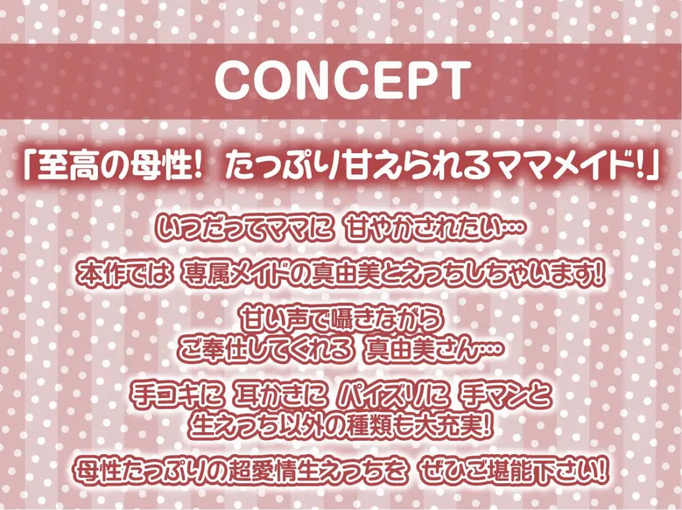 CONCEPT

「至高の母性! たっぷり甘えられるママメイド!」

いつだってママに 甘やかされたい…

本作では 専属メイドの真由美とえっちしちゃいます!

甘い声で囁きながら
ご奉仕してくれる 真由美さん…

手コキに 耳かきに パイズリに 手マンと
生えっち以外の種類も大充実!

母性たっぷりの超愛情生えっちを ぜひご堪能下さい!